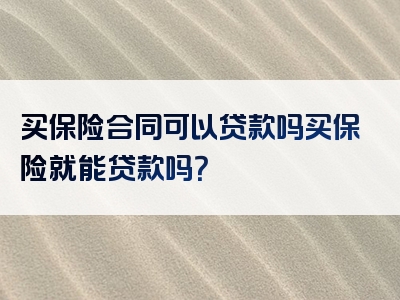 买保险合同可以贷款吗买保险就能贷款吗?